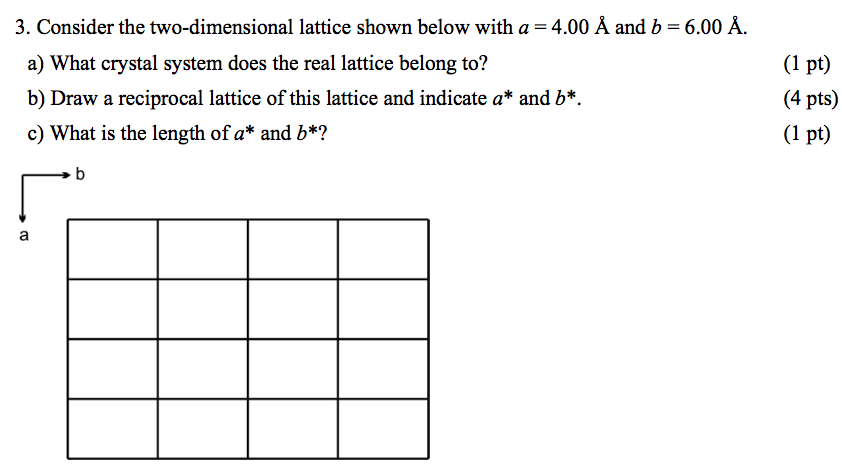 3. Consider the two-dimensional lattice shown below with $a = 4.00$ Å and $b = 6.00$ Å.

a) What crystal system does the real lattice belong to? (1 pt)

b) Draw a reciprocal lattice of this lattice and indicate $a^*$ and $b^*$. (4 pts)

c) What is the length of $a^*$ and $b^*$? (1 pt)

b

a